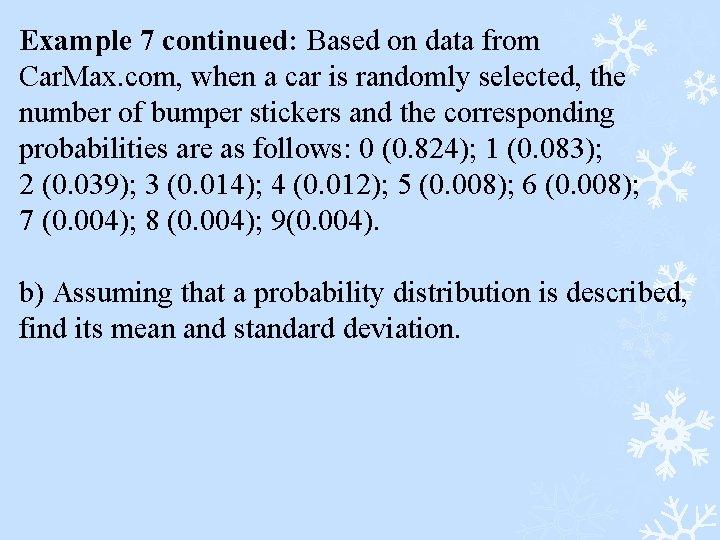 Example 7 continued: Based on data from CarMax.com, when a car is randomly selected, the number of bumper stickers and the corresponding probabilities are as follows: 0 (0.824); 1 (0.083); 2 (0.039); 3 (0.014); 4 (0.012); 5 (0.008); 6 (0.008); 7 (0.004); 8 (0.004); 9(0.004).

b) Assuming that a probability distribution is described, find its mean and standard deviation.